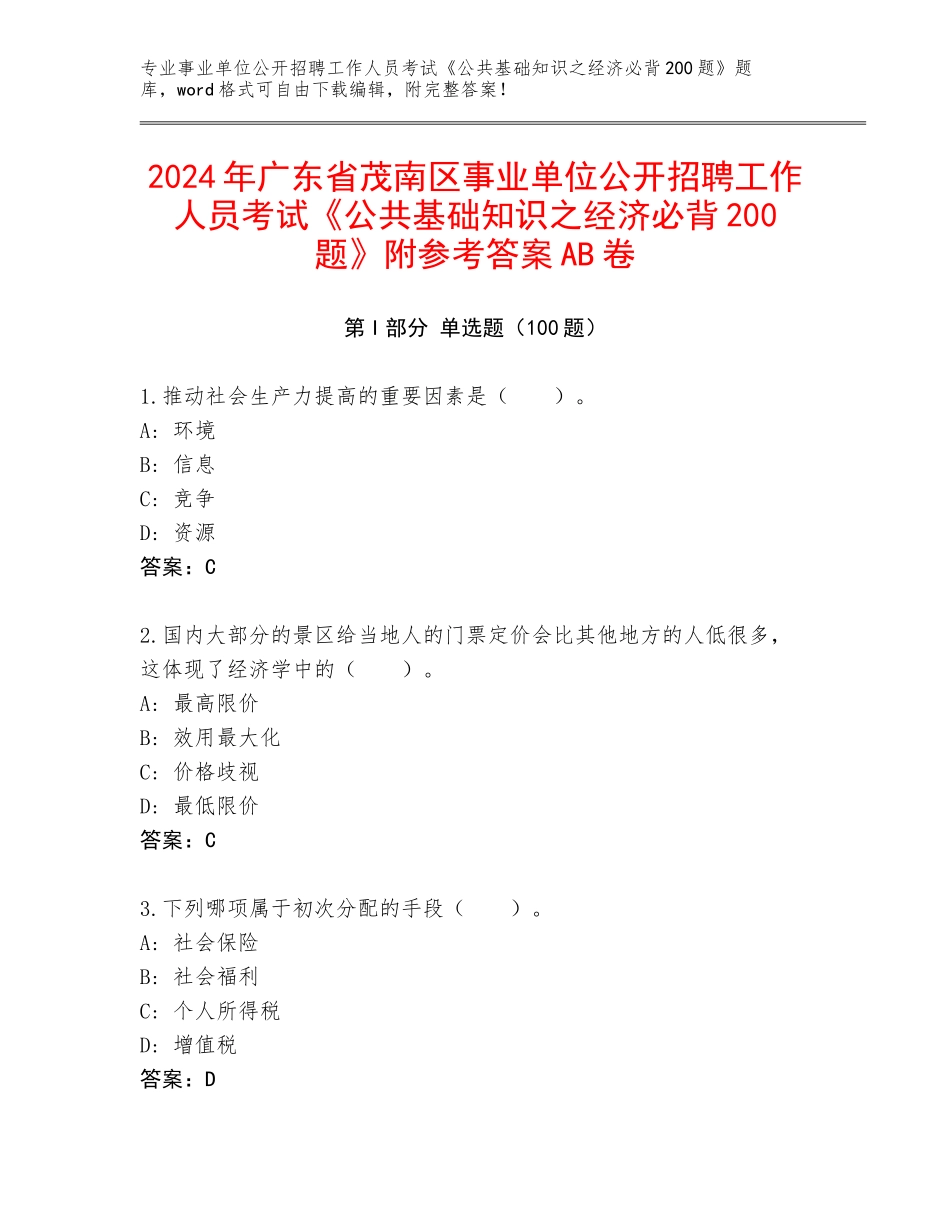 专业事业单位公开招聘工作人员考试《公共基础知识之经济必背200题》题库，word格式可自由下载编辑，附完整答案！

2024年广东省茂南区事业单位公开招聘工作人员考试《公共基础知识之经济必背200题》附参考答案AB卷

第I部分 单选题（100题）

1.推动社会生产力提高的重要因素是（　　）。
A：环境
B：信息
C：竞争
D：资源
答案：C

2.国内大部分的景区给当地人的门票定价会比其他地方的人低很多，这体现了经济学中的（　　）。
A：最高限价
B：效用最大化
C：价格歧视
D：最低限价
答案：C

3.下列哪项属于初次分配的手段（　　）。
A：社会保险
B：社会福利
C：个人所得税
D：增值税
答案：D